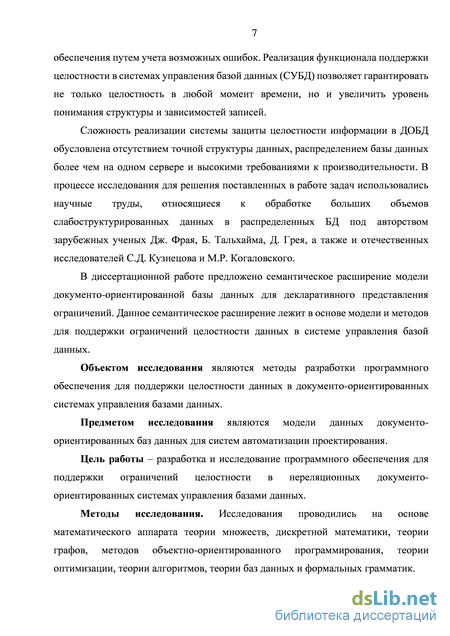 7

обеспечения путем учета возможных ошибок. Реализация функционала поддержки целостности в системах управления базой данных (СУБД) позволяет гарантировать не только целостность в любой момент времени, но и увеличить уровень понимания структуры и зависимостей записей.

Сложность реализации системы защиты целостности информации в ДОБД обусловлена отсутствием точной структуры данных, распределением базы данных более чем на одном сервере и высокими требованиями к производительности. В процессе исследования для решения поставленных в работе задач использовались научные труды, относящиеся к обработке больших объемов слабоструктурированных данных в распределенных БД под авторством зарубежных ученых Дж. Фрая, Б. Тальхайма, Д. Грея, а также и отечественных исследователей С.Д. Кузнецова и М.Р. Когаловского.

В диссертационной работе предложено семантическое расширение модели документо-ориентированной базы данных для декларативного представления ограничений. Данное семантическое расширение лежит в основе модели и методов для поддержки ограничений целостности данных в системе управления базой данных.

Объектом исследования являются методы разработки программного обеспечения для поддержки целостности данных в документо-ориентированных системах управления базами данных.

Предметом исследования являются модели данных документо-ориентированных баз данных для систем автоматизации проектирования.

Цель работы – разработка и исследование программного обеспечения для поддержки ограничений целостности в нереляционных документо-ориентированных системах управления базами данных.

Методы исследования. Исследования проводились на основе математического аппарата теории множеств, дискретной математики, теории графов, методов объектно-ориентированного программирования, теории оптимизации, теории алгоритмов, теории баз данных и формальных грамматик.

dsLib.net
библиотека диссертаций